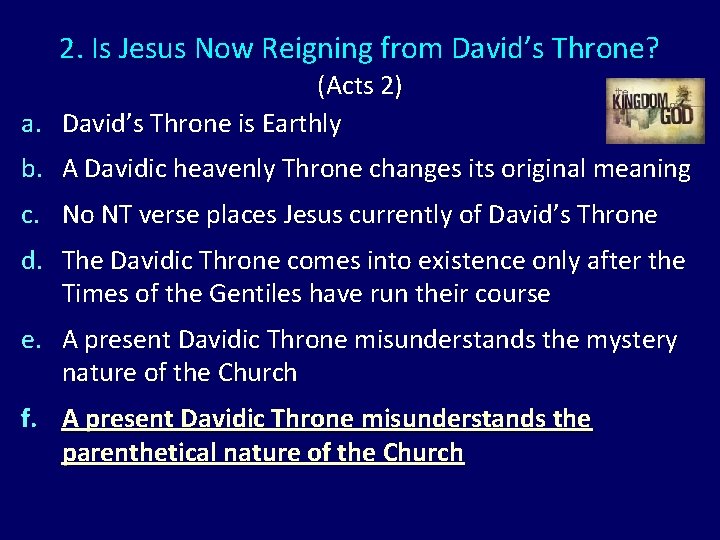 2. Is Jesus Now Reigning from David's Throne?
(Acts 2)

the KINGDOM of GOD

a. David's Throne is Earthly

b. A Davidic heavenly Throne changes its original meaning

c. No NT verse places Jesus currently of David's Throne

d. The Davidic Throne comes into existence only after the Times of the Gentiles have run their course

e. A present Davidic Throne misunderstands the mystery nature of the Church

f. A present Davidic Throne misunderstands the parenthetical nature of the Church